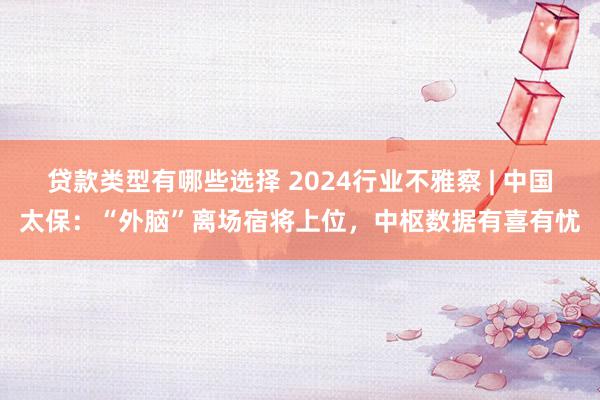 贷款类型有哪些选择 2024行业不雅察 | 中国太保：“外脑”离场宿将上位，中枢数据有喜有忧